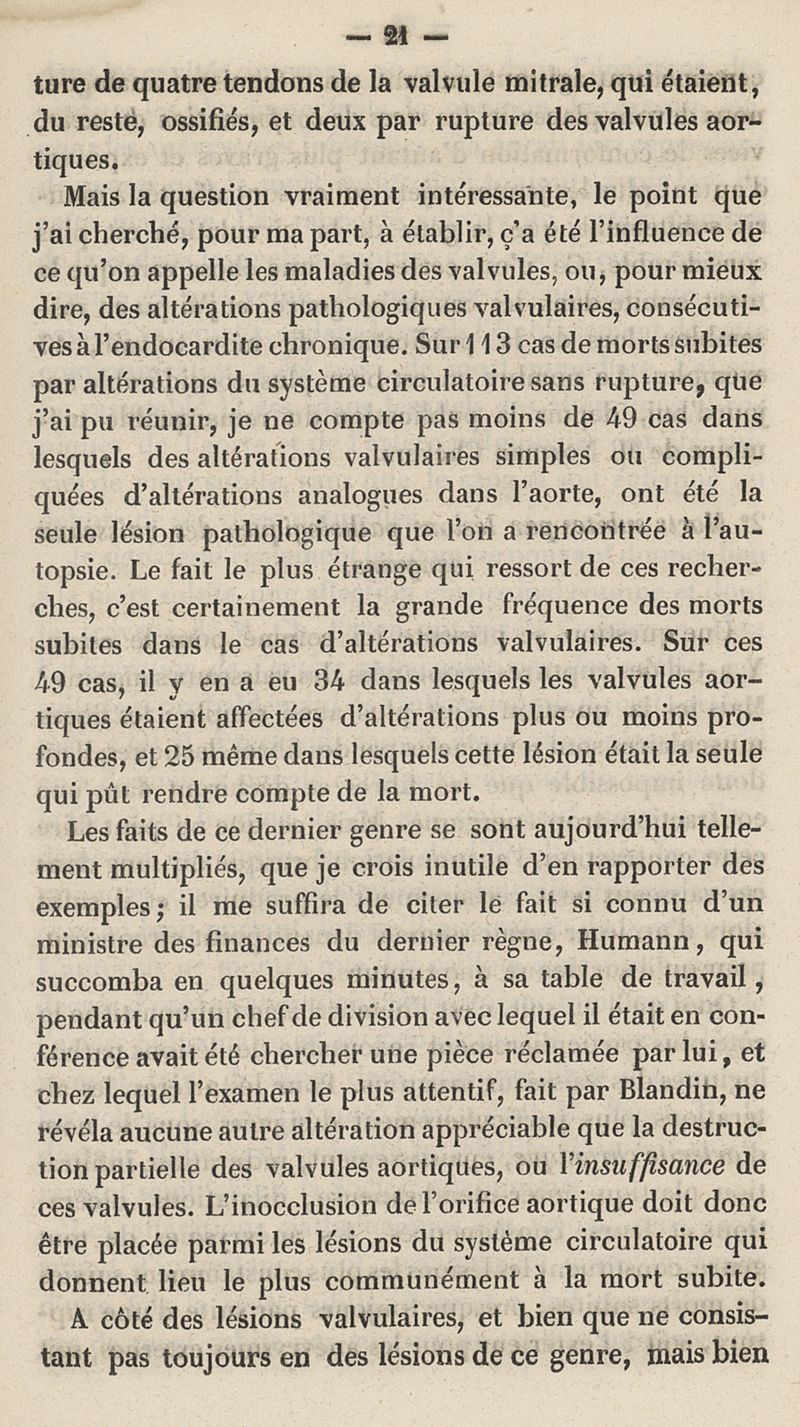 — 21 —

ture de quatre tendons de la valvule mitrale, qui étaient, du reste, ossifiés, et deux par rupture des valvules aortiques.

Mais la question vraiment intéressante, le point que j'ai cherché, pour ma part, à établir, ç'a été l'influence de ce qu'on appelle les maladies des valvules, ou, pour mieux dire, des altérations pathologiques valvulaires, consécutives à l'endocardite chronique. Sur 113 cas de morts subites par altérations du système circulatoire sans rupture, que j'ai pu réunir, je ne compte pas moins de 49 cas dans lesquels des altérations valvulaires simples ou compliquées d'altérations analogues dans l'aorte, ont été la seule lésion pathologique que l'on a rencontrée à l'autopsie. Le fait le plus étrange qui ressort de ces recherches, c'est certainement la grande fréquence des morts subites dans le cas d'altérations valvulaires. Sur ces 49 cas, il y en a eu 34 dans lesquels les valvules aortiques étaient affectées d'altérations plus ou moins profondes, et 25 même dans lesquels cette lésion était la seule qui pût rendre compte de la mort.

Les faits de ce dernier genre se sont aujourd'hui tellement multipliés, que je crois inutile d'en rapporter des exemples; il me suffira de citer le fait si connu d'un ministre des finances du dernier règne, Humann, qui succomba en quelques minutes, à sa table de travail, pendant qu'un chef de division avec lequel il était en conférence avait été chercher une pièce réclamée par lui, et chez lequel l'examen le plus attentif, fait par Blandin, ne révéla aucune autre altération appréciable que la destruction partielle des valvules aortiques, ou l'*insuffisance* de ces valvules. L'inocclusion de l'orifice aortique doit donc être placée parmi les lésions du système circulatoire qui donnent lieu le plus communément à la mort subite.

A côté des lésions valvulaires, et bien que ne consistant pas toujours en des lésions de ce genre, mais bien